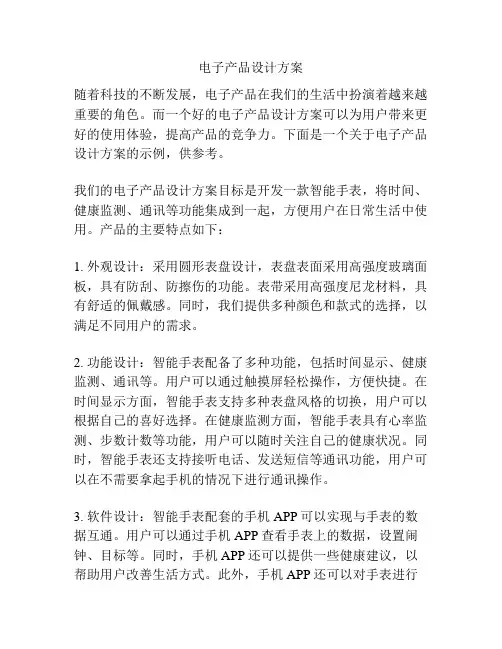 电子产品设计方案

随着科技的不断发展，电子产品在我们的生活中扮演着越来越重要的角色。而一个好的电子产品设计方案可以为用户带来更好的使用体验，提高产品的竞争力。下面是一个关于电子产品设计方案的示例，供参考。

我们的电子产品设计方案目标是开发一款智能手表，将时间、健康监测、通讯等功能集成到一起，方便用户在日常生活中使用。产品的主要特点如下：

1. 外观设计：采用圆形表盘设计，表盘表面采用高强度玻璃面板，具有防刮、防擦伤的功能。表带采用高强度尼龙材料，具有舒适的佩戴感。同时，我们提供多种颜色和款式的选择，以满足不同用户的需求。

2. 功能设计：智能手表配备了多种功能，包括时间显示、健康监测、通讯等。用户可以通过触摸屏轻松操作，方便快捷。在时间显示方面，智能手表支持多种表盘风格的切换，用户可以根据自己的喜好选择。在健康监测方面，智能手表具有心率监测、步数计数等功能，用户可以随时关注自己的健康状况。同时，智能手表还支持接听电话、发送短信等通讯功能，用户可以在不需要拿起手机的情况下进行通讯操作。

3. 软件设计：智能手表配套的手机 APP 可以实现与手表的数据互通。用户可以通过手机 APP 查看手表上的数据，设置闹钟、目标等。同时，手机 APP 还可以提供一些健康建议，以帮助用户改善生活方式。此外，手机 APP 还可以对手表进行